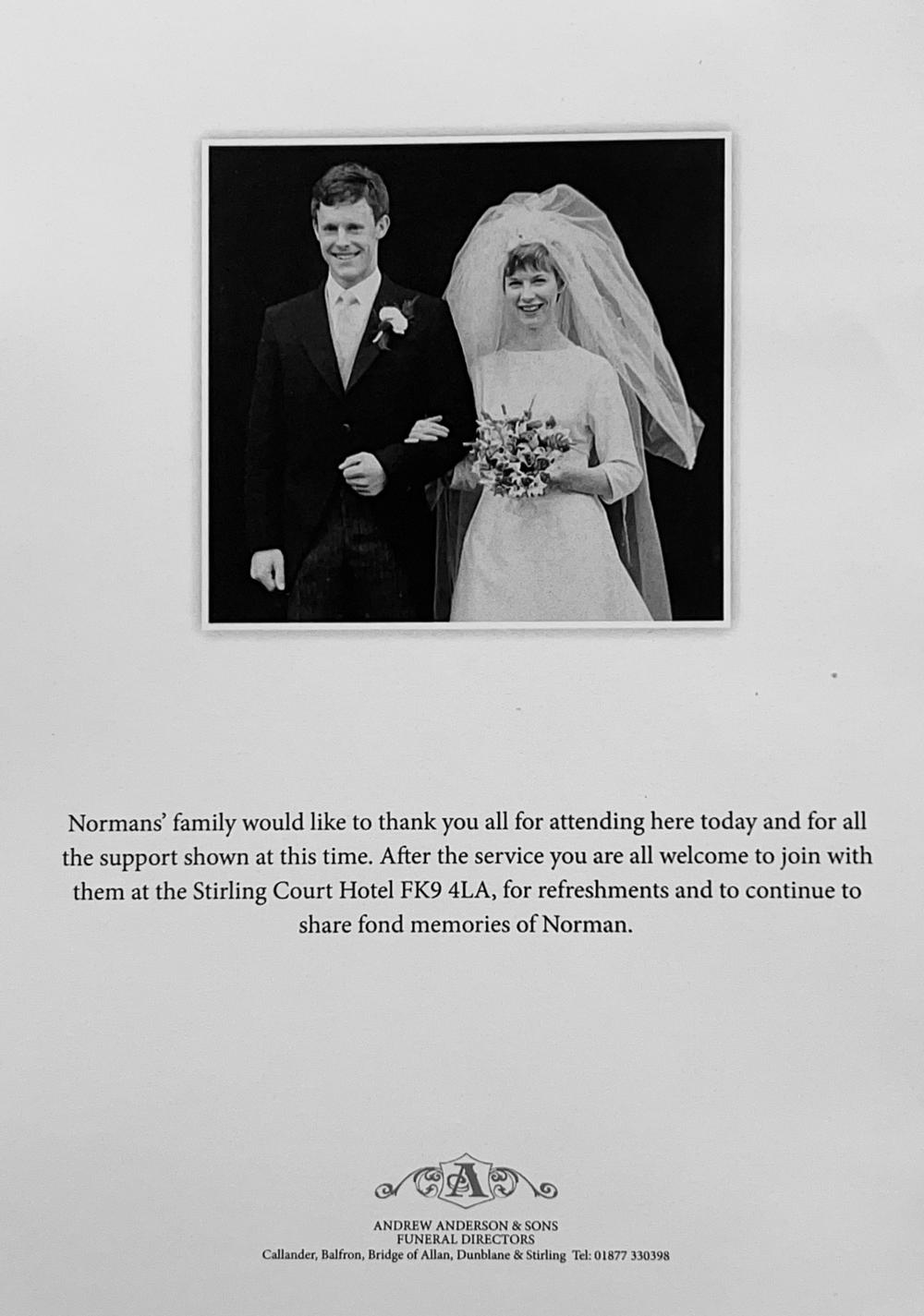 Normans' family would like to thank you all for attending here today and for all the support shown at this time. After the service you are all welcome to join with them at the Stirling Court Hotel FK9 4LA, for refreshments and to continue to share fond memories of Norman.

A

ANDREW ANDERSON & SONS
FUNERAL DIRECTORS
Callander, Balfron, Bridge of Allan, Dunblane & Stirling Tel: 01877 330398